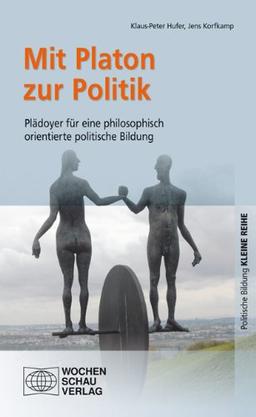 Klaus-Peter Hufer, Jens Korfkamp

Mit Platon zur Politik

Plädoyer für eine philosophisch orientierte politische Bildung

Politische Bildung KLEINE REIHE

WOCHEN SCHAU VERLAG